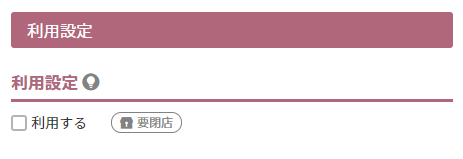 利用設定

利用設定

利用する 要閉店